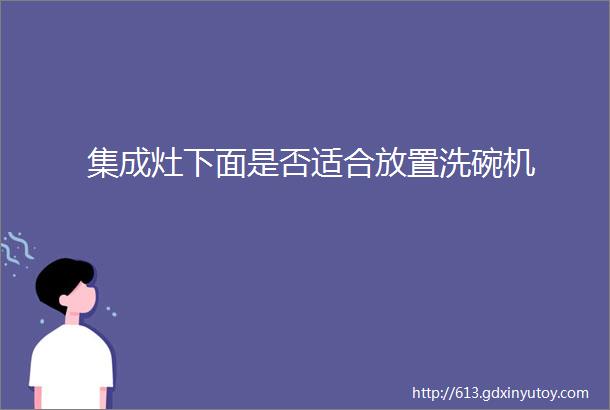 集成灶下面是否适合放置洗碗机

http://613.gdxinyutoy.com